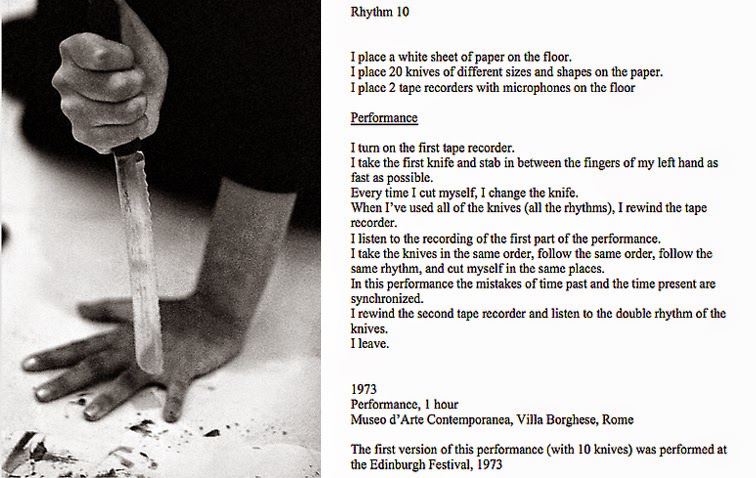 Rhythm 10

I place a white sheet of paper on the floor.
I place 20 knives of different sizes and shapes on the paper.
I place 2 tape recorders with microphones on the floor

Performance

I turn on the first tape recorder.
I take the first knife and stab in between the fingers of my left hand as fast as possible.
Every time I cut myself, I change the knife.
When I've used all of the knives (all the rhythms), I rewind the tape recorder.
I listen to the recording of the first part of the performance.
I take the knives in the same order, follow the same order, follow the same rhythm, and cut myself in the same places.
In this performance the mistakes of time past and the time present are synchronized.
I rewind the second tape recorder and listen to the double rhythm of the knives.
I leave.

1973
Performance, 1 hour
Museo d'Arte Contemporanea, Villa Borghese, Rome

The first version of this performance (with 10 knives) was performed at the Edinburgh Festival, 1973